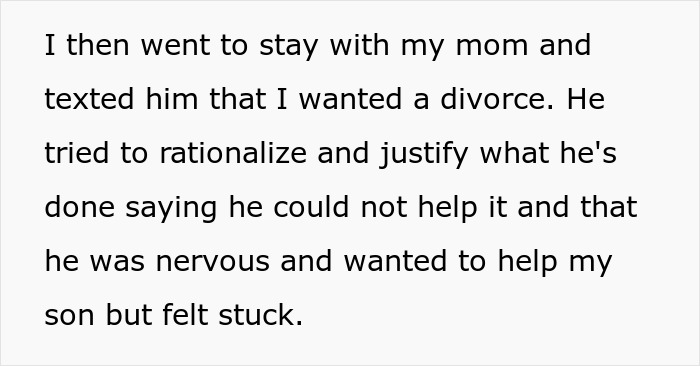 I then went to stay with my mom and texted him that I wanted a divorce. He tried to rationalize and justify what he's done saying he could not help it and that he was nervous and wanted to help my son but felt stuck.